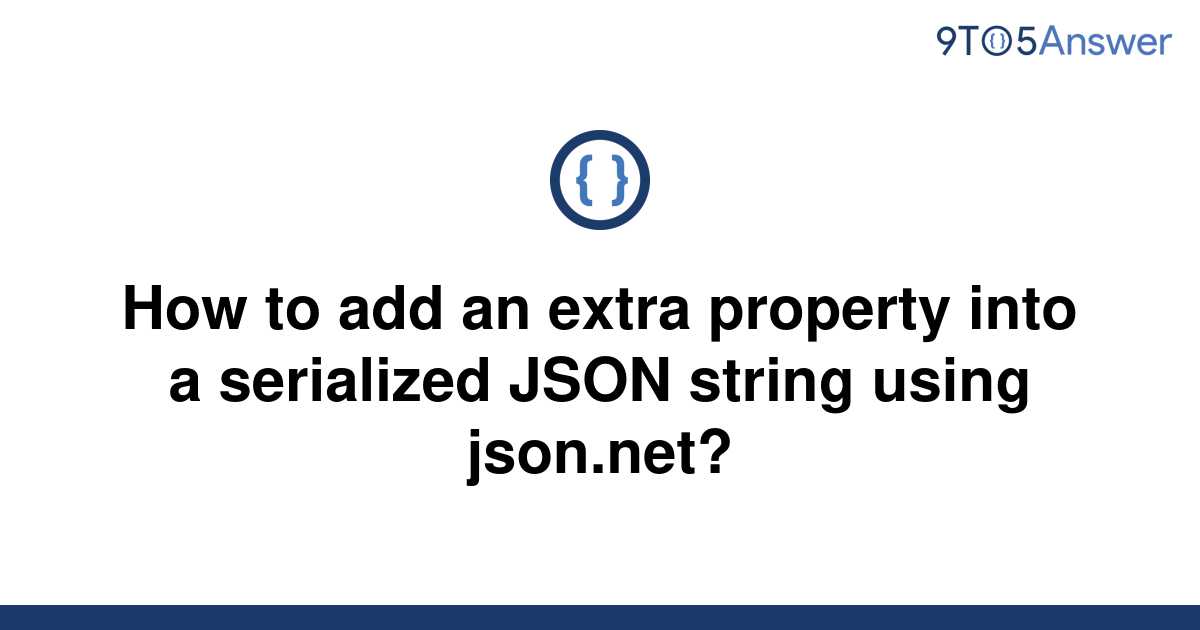 9TO5Answer

{ }

How to add an extra property into a serialized JSON string using json.net?